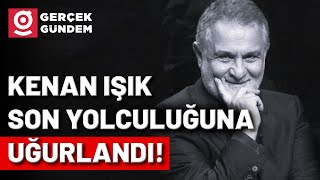 GERÇEK GUNDEM

KENAN IŞIK SON YOLCULUĞUNA UĞURLANDI!